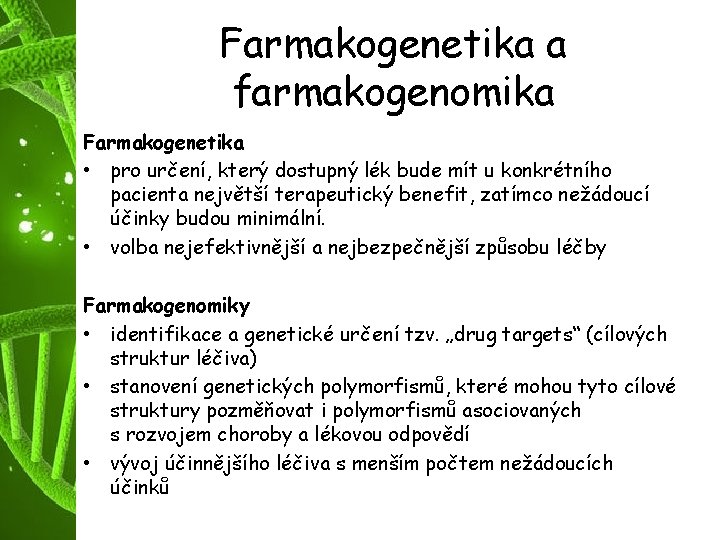 Farmakogenetika a farmakogenomika

Farmakogenetika
• pro určení, který dostupný lék bude mít u konkrétního pacienta největší terapeutický benefit, zatímco nežádoucí účinky budou minimální.
• volba nejefektivnější a nejbezpečnější způsobu léčby

Farmakogenomiky
• identifikace a genetické určení tzv. „drug targets“ (cílových struktur léčiva)
• stanovení genetických polymorfismů, které mohou tyto cílové struktury pozměňovat i polymorfismů asociovaných s rozvojem choroby a lékovou odpovědí
• vývoj účinnějšího léčiva s menším počtem nežádoucích účinků